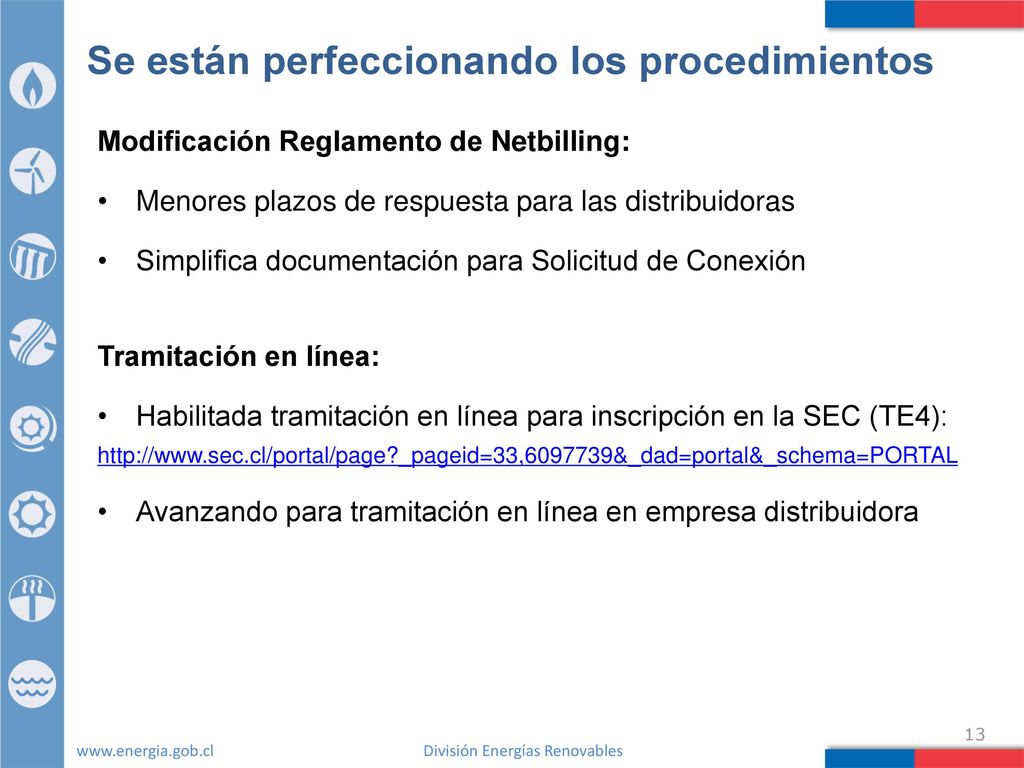 Se están perfeccionando los procedimientos

Modificación Reglamento de Netbilling:

• Menores plazos de respuesta para las distribuidoras

• Simplifica documentación para Solicitud de Conexión

Tramitación en línea:

• Habilitada tramitación en línea para inscripción en la SEC (TE4):

http://www.sec.cl/portal/page?_pageid=33,6097739&_dad=portal&_schema=PORTAL

• Avanzando para tramitación en línea en empresa distribuidora

13

www.energia.gob.cl

División Energías Renovables